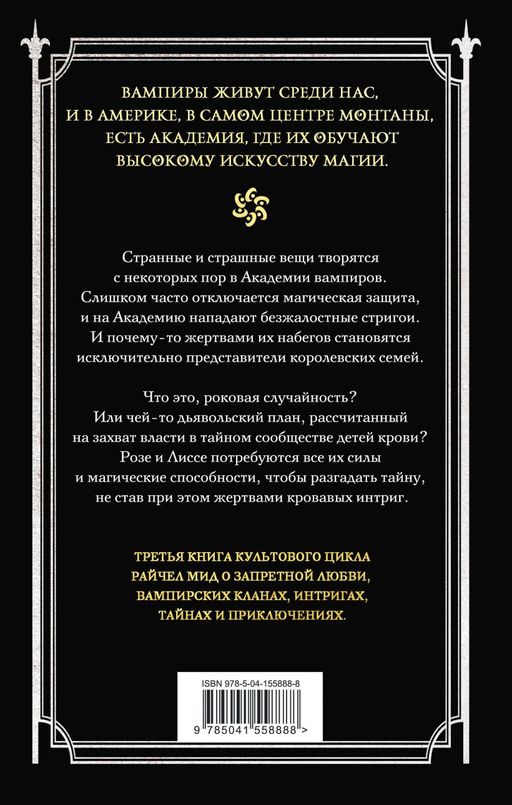 ВАМПИРЫ ЖИВУТ СРЕДИ НАС, И В АМЕРИКЕ, В САМОМ ЦЕНТРЕ МОНТАНЫ, ЕСТЬ АКАДЕМИЯ, ГДЕ ИХ ОБУЧАЮТ ВЫСОКОМУ ИСКУССТВУ МАГИИ.

Странные и страшные вещи творятся с некоторых пор в Академии вампиров. Слишком часто отключается магическая защита, и на Академию нападают безжалостные стригои. И почему-то жертвами их набегов становятся исключительно представители королевских семей.

Что это, роковая случайность? Или чей-то дьявольский план, рассчитанный на захват власти в тайном сообществе детей крови? Розе и Лиссе потребуются все их силы и магические способности, чтобы разгадать тайну, не став при этом жертвами кровавых интриг.

ТРЕТЬЯ КНИГА КУЛЬТОВОГО ЦИКЛА РАЙЧЕЛ МИД О ЗАПРЕТНОЙ ЛЮБВИ, ВАМПИРСКИХ КЛАНАХ, ИНТРИГАХ, ТАЙНАХ И ПРИКЛЮЧЕНИЯХ.

ISBN 978-5-04-155888-8

9 785041 558888 >